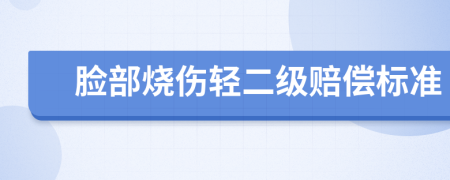 脸部烧伤轻二级赔偿标准